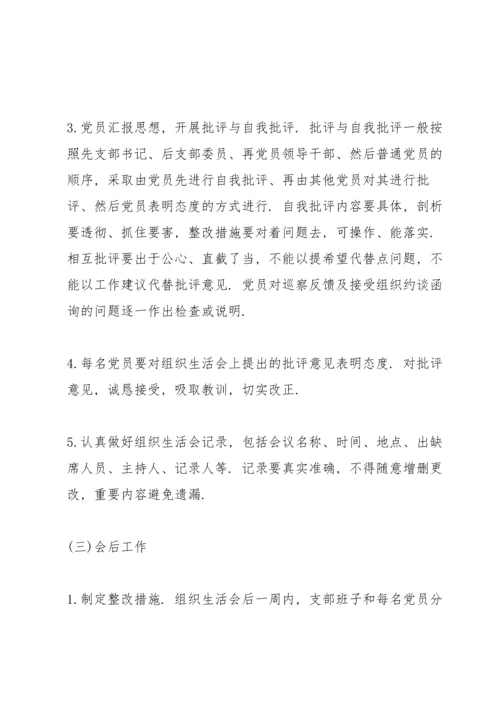 3.党员汇报思想，开展批评与自我批评．批评与自我批评一般按照先支部书记、后支部委员、再党员领导干部、然后普通党员的顺序，采取由党员先进行自我批评、再由其他党员对其进行批评、然后党员表明态度的方式进行．自我批评内容要具体，剖析要透彻、抓住要害，整改措施要对着问题去，可操作、能落实．相互批评要出于公心、直截了当，不能以提希望代替点问题，不能以工作建议代替批评意见．党员对巡察反馈及接受组织约谈函询的问题逐一作出检查或说明．

4.每名党员要对组织生活会上提出的批评意见表明态度．对批评意见，诚恳接受，吸取教训，切实改正．

5.认真做好组织生活会记录，包括会议名称、时间、地点、出缺席人员、主持人、记录人等．记录要真实准确，不得随意增删更改，重要内容避免遗漏．

(三)会后工作

1.制定整改措施．组织生活会后一周内，支部班子和每名党员分